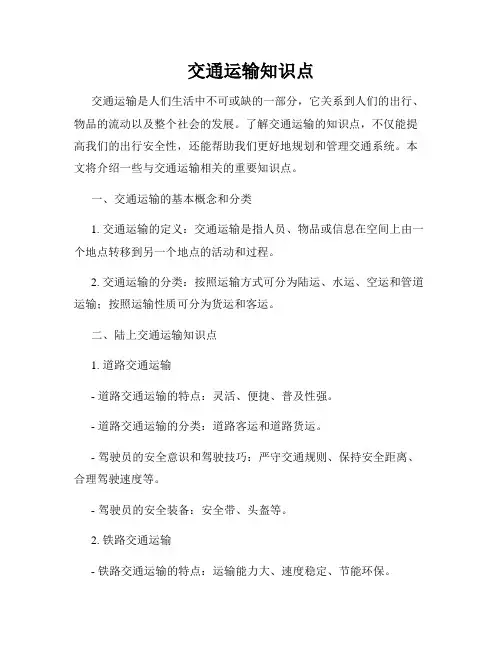 交通运输知识点

交通运输是人们生活中不可或缺的一部分，它关系到人们的出行、物品的流动以及整个社会的发展。了解交通运输的知识点，不仅能提高我们的出行安全性，还能帮助我们更好地规划和管理交通系统。本文将介绍一些与交通运输相关的重要知识点。

一、交通运输的基本概念和分类

1. 交通运输的定义：交通运输是指人员、物品或信息在空间上由一个地点转移到另一个地点的活动和过程。

2. 交通运输的分类：按照运输方式可分为陆运、水运、空运和管道运输；按照运输性质可分为货运和客运。

二、陆上交通运输知识点

1. 道路交通运输

- 道路交通运输的特点：灵活、便捷、普及性强。

- 道路交通运输的分类：道路客运和道路货运。

- 驾驶员的安全意识和驾驶技巧：严守交通规则、保持安全距离、合理驾驶速度等。

- 驾驶员的安全装备：安全带、头盔等。

2. 铁路交通运输

- 铁路交通运输的特点：运输能力大、速度稳定、节能环保。